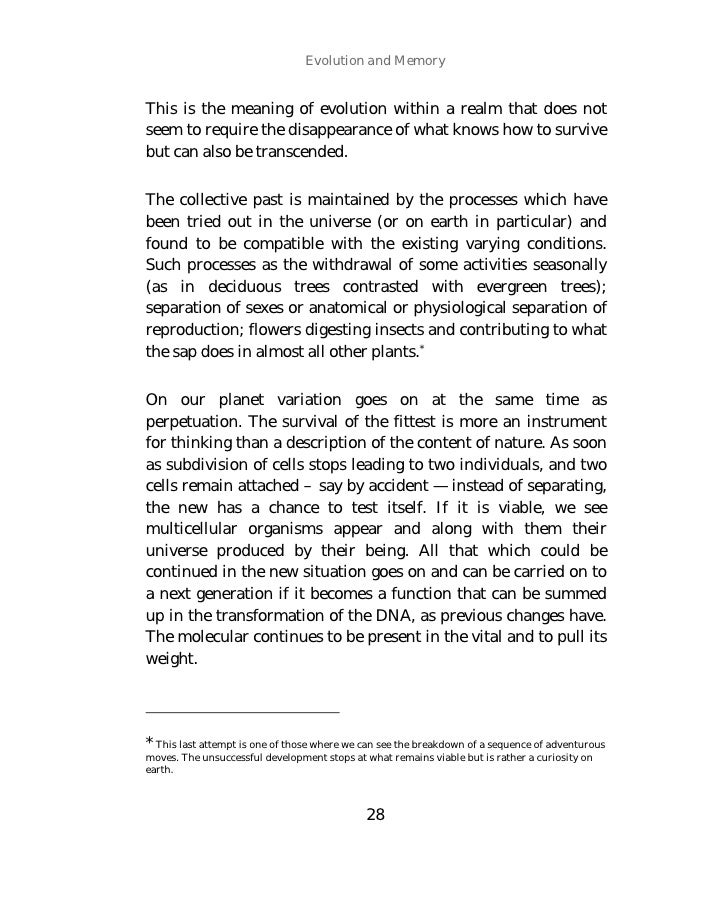 Evolution and Memory

This is the meaning of evolution within a realm that does not seem to require the disappearance of what knows how to survive but can also be transcended.

The collective past is maintained by the processes which have been tried out in the universe (or on earth in particular) and found to be compatible with the existing varying conditions. Such processes as the withdrawal of some activities seasonally (as in deciduous trees contrasted with evergreen trees); separation of sexes or anatomical or physiological separation of reproduction; flowers digesting insects and contributing to what the sap does in almost all other plants.*

On our planet variation goes on at the same time as perpetuation. The survival of the fittest is more an instrument for thinking than a description of the content of nature. As soon as subdivision of cells stops leading to two individuals, and two cells remain attached – say by accident — instead of separating, the new has a chance to test itself. If it is viable, we see multicellular organisms appear and along with them their universe produced by their being. All that which could be continued in the new situation goes on and can be carried on to a next generation if it becomes a function that can be summed up in the transformation of the DNA, as previous changes have. The molecular continues to be present in the vital and to pull its weight.

* This last attempt is one of those where we can see the breakdown of a sequence of adventurous moves. The unsuccessful development stops at what remains viable but is rather a curiosity on earth.

28